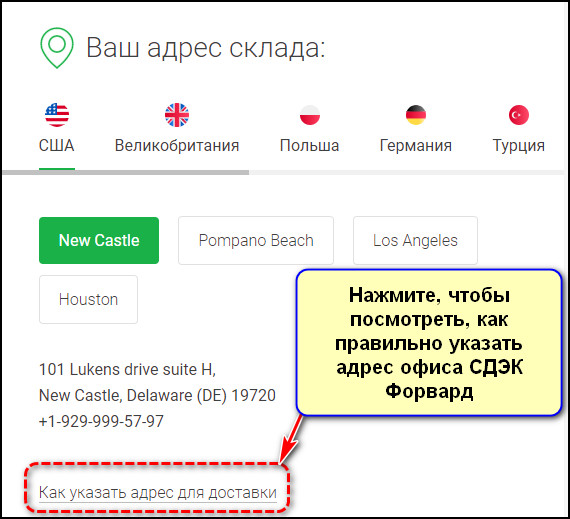 Ваш адрес склада:

США
Великобритания
Польша
Германия
Турция

New Castle
Pompano Beach
Los Angeles
Houston

Нажмите, чтобы посмотреть, как правильно указать адрес офиса СДЭК Форвард

101 Lukens drive suite H,
New Castle, Delaware (DE) 19720
+1-929-999-57-97

Как указать адрес для доставки